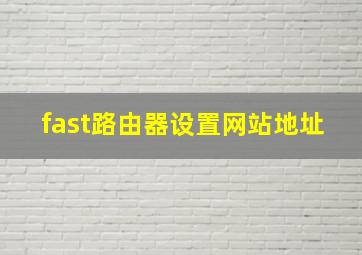 fast路由器设置网站地址